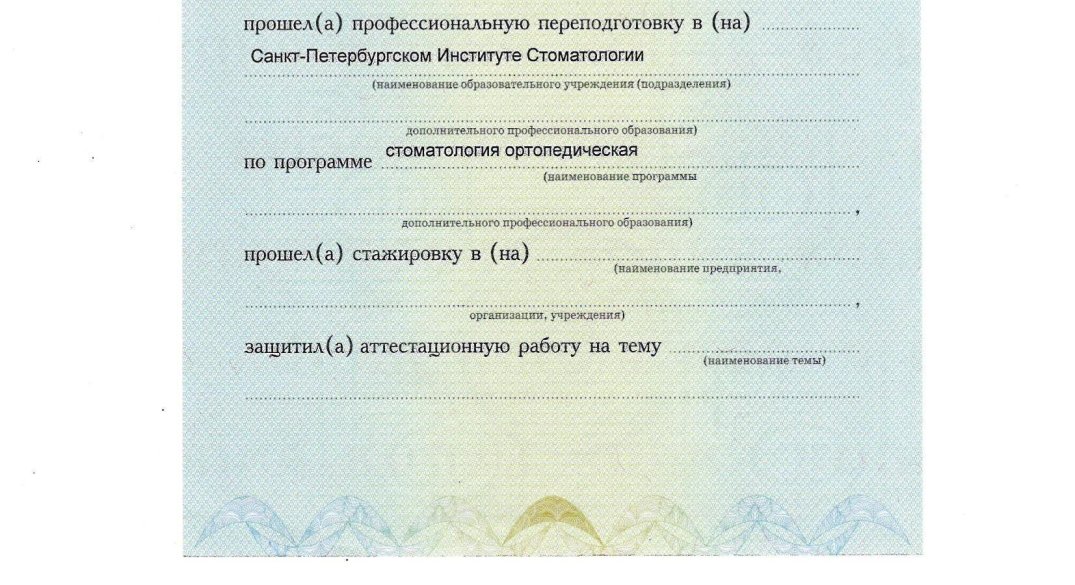 прошел(а) профессиональную переподготовку в (на)

Санкт-Петербургском Институте Стоматологии
(наименование образовательного учреждения (подразделения)

дополнительного профессионального образования)

по программе стоматология ортопедическая
(наименование программы

дополнительного профессионального образования)

прошел(а) стажировку в (на)
(наименование предприятия,

организации, учреждения)

защитил(а) аттестационную работу на тему
(наименование темы)